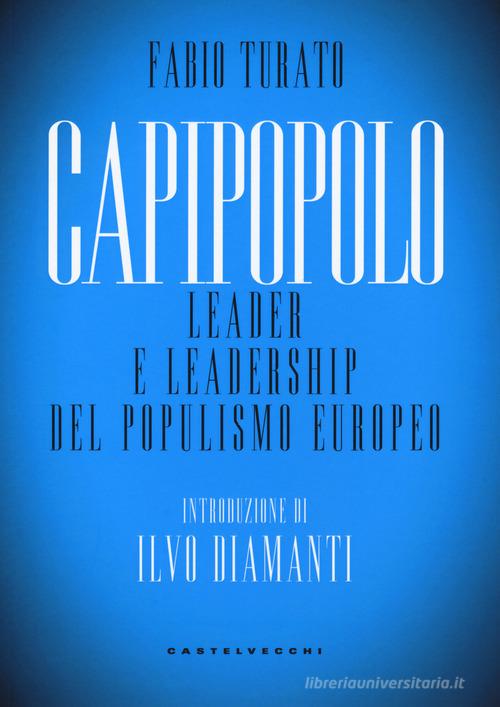 FABIO TURATO

CAPIPOPOLO

LEADER
E LEADERSHIP
DEL POPULISMO EUROPEO

INTRODUZIONE DI
ILVO DIAMANTI

CASTELVECCHI

libreriauniversitaria.it